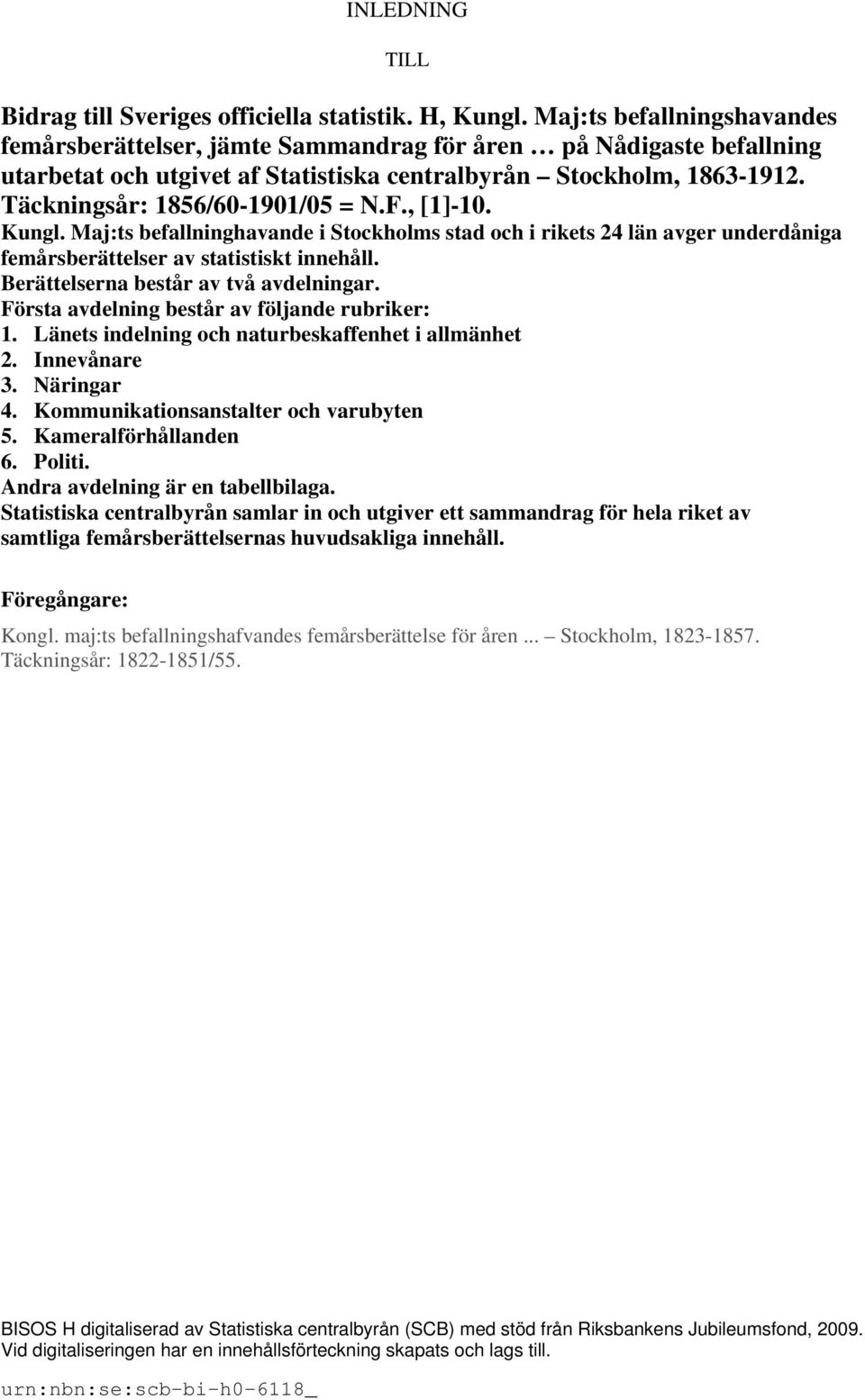 INLEDNING

TILL

Bidrag till Sveriges officiella statistik. H, Kungl. Maj:ts befallningshavandes femårsberättelser, jämte Sammandrag för åren … på Nådigaste befallning utarbetat och utgivet af Statistiska centralbyrån – Stockholm, 1863-1912. Täckningsår: 1856/60-1901/05 = N.F., [1]-10.

Kungl. Maj:ts befallninghavande i Stockholms stad och i rikets 24 län avger underdåniga femårsberättelser av statistiskt innehåll.
Berättelserna består av två avdelningar.
Första avdelning består av följande rubriker:
1. Länets indelning och naturbeskaffenhet i allmänhet
2. Innevånare
3. Näringar
4. Kommunikationsanstalter och varubyten
5. Kameralförhållanden
6. Politi.
Andra avdelning är en tabellbilaga.
Statistiska centralbyrån samlar in och utgiver ett sammandrag för hela riket av samtliga femårsberättelsernas huvudsakliga innehåll.

Föregångare:

Kongl. maj:ts befallningshafvandes femårsberättelse för åren ... – Stockholm, 1823-1857. Täckningsår: 1822-1851/55.

BISOS H digitaliserad av Statistiska centralbyrån (SCB) med stöd från Riksbankens Jubileumsfond, 2009. Vid digitaliseringen har en innehållsförteckning skapats och lags till.

urn:nbn:se:scb-bi-h0-6118_